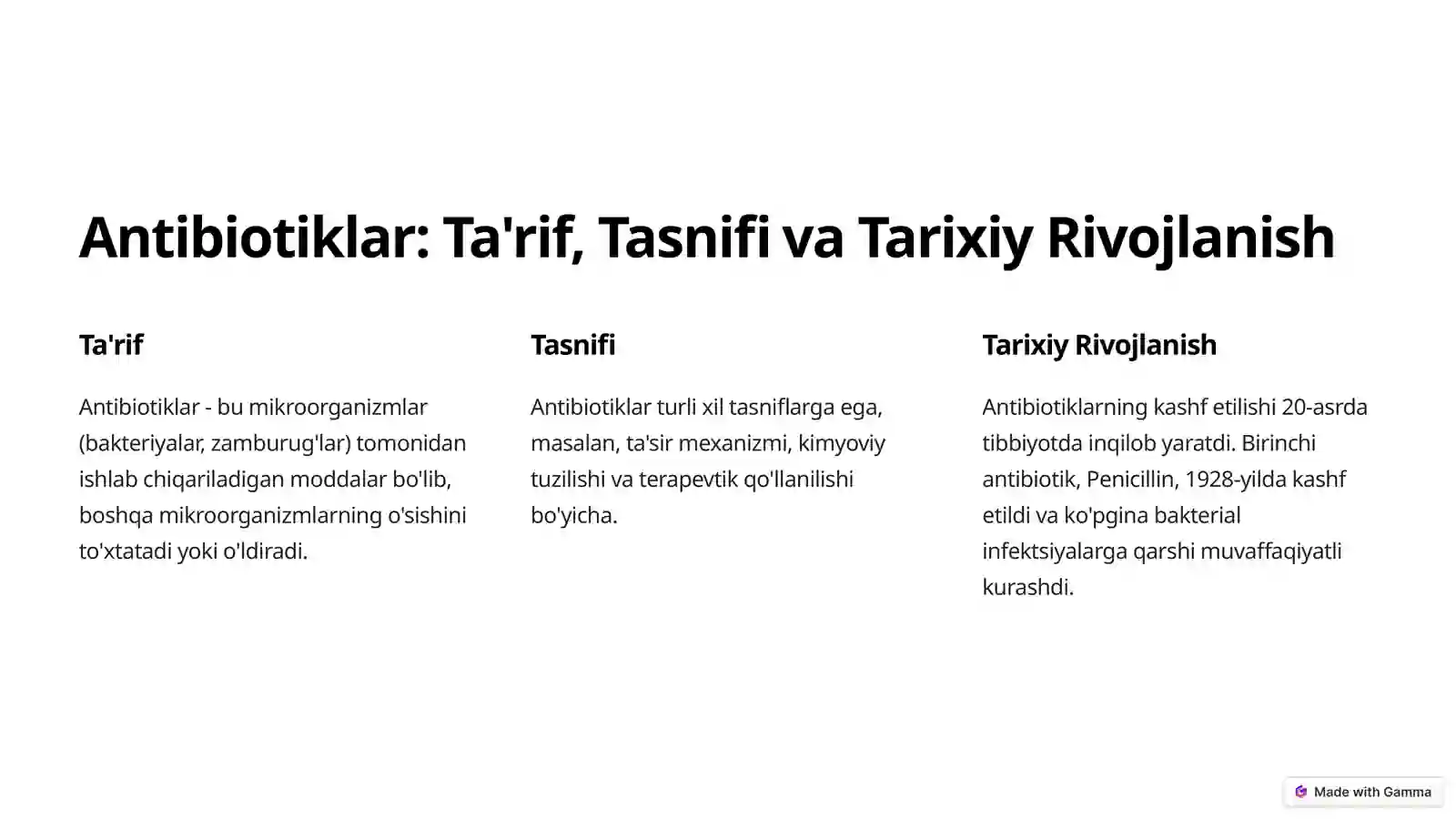 Antibiotiklar: Ta'rif, Tasnifi va Tarixiy Rivojlanish

Ta'rif

Antibiotiklar - bu mikroorganizmlar (bakteriyalar, zamburug'lar) tomonidan ishlab chiqariladigan moddalar bo'lib, boshqa mikroorganizmlarning o'sishini to'xtatadi yoki o'ldiradi.

Tasnifi

Antibiotiklar turli xil tasniflarga ega, masalan, ta'sir mexanizmi, kimyoviy tuzilishi va terapevtik qo'llanilishi bo'yicha.

Tarixiy Rivojlanish

Antibiotiklarning kashf etilishi 20-asrda tibbiyotda inqilob yaratdi. Birinchi antibiotik, Penicillin, 1928-yilda kashf etildi va ko'pgina bakterial infektsiyalarga qarshi muvaffaqiyatli kurashdi.

Made with Gamma